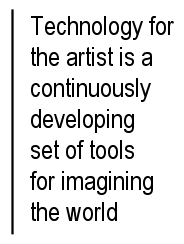 Technology for the artist is a continuously developing set of tools for imagining the world